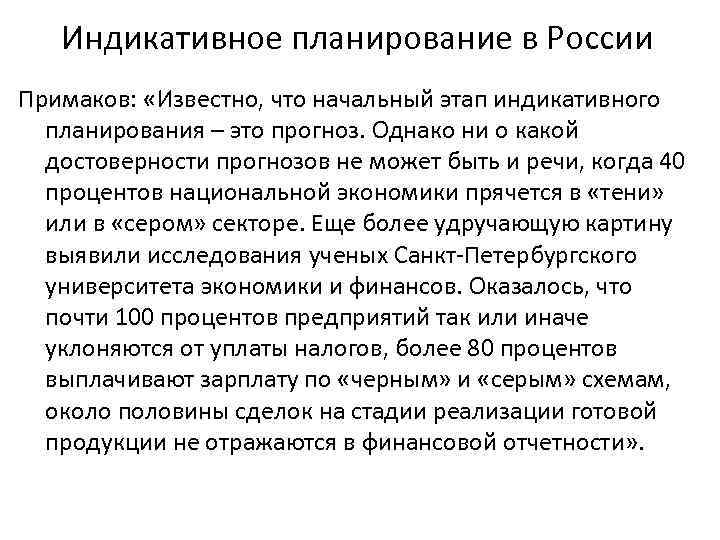 Индикативное планирование в России

Примаков: «Известно, что начальный этап индикативного планирования – это прогноз. Однако ни о какой достоверности прогнозов не может быть и речи, когда 40 процентов национальной экономики прячется в «тени» или в «сером» секторе. Еще более удручающую картину выявили исследования ученых Санкт-Петербургского университета экономики и финансов. Оказалось, что почти 100 процентов предприятий так или иначе уклоняются от уплаты налогов, более 80 процентов выплачивают зарплату по «черным» и «серым» схемам, около половины сделок на стадии реализации готовой продукции не отражаются в финансовой отчетности».